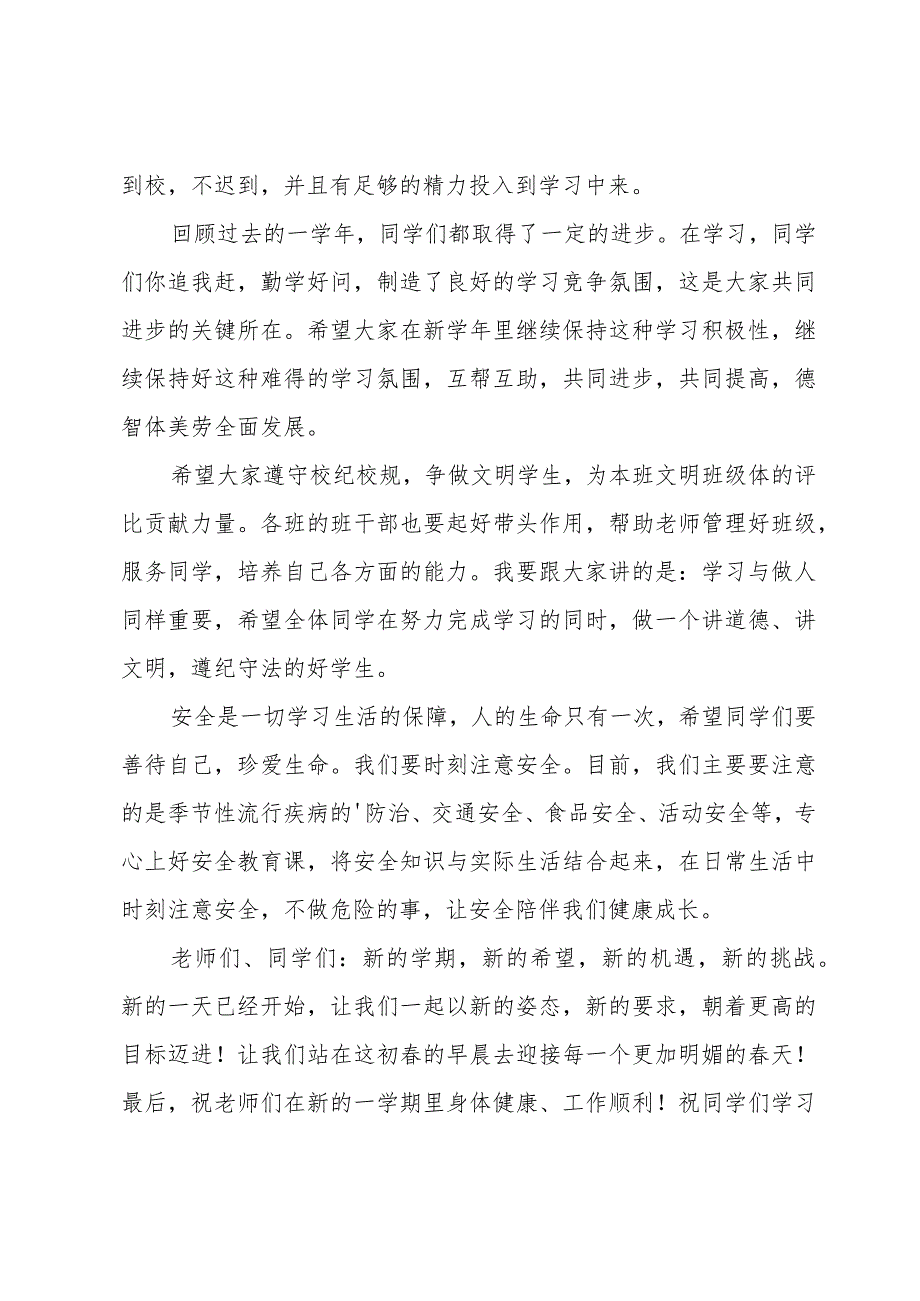 到校，不迟到，并且有足够的精力投入到学习中来。

回顾过去的一学年，同学们都取得了一定的进步。在学习，同学们你追我赶，勤学好问，制造了良好的学习竞争氛围，这是大家共同进步的关键所在。希望大家在新学年里继续保持这种学习积极性，继续保持好这种难得的学习氛围，互帮互助，共同进步，共同提高，德智体美劳全面发展。

希望大家遵守校纪校规，争做文明学生，为本班文明班级体的评比贡献力量。各班的班干部也要起好带头作用，帮助老师管理好班级，服务同学，培养自己各方面的能力。我要跟大家讲的是：学习与做人同样重要，希望全体同学在努力完成学习的同时，做一个讲道德、讲文明，遵纪守法的好学生。

安全是一切学习生活的保障，人的生命只有一次，希望同学们要善待自己，珍爱生命。我们要时刻注意安全。目前，我们主要要注意的是季节性流行疾病的'防治、交通安全、食品安全、活动安全等，专心上好安全教育课，将安全知识与实际生活结合起来，在日常生活中时刻注意安全，不做危险的事，让安全陪伴我们健康成长。

老师们、同学们：新的学期，新的希望，新的机遇，新的挑战。新的一天已经开始，让我们一起以新的姿态，新的要求，朝着更高的目标迈进！让我们站在这初春的早晨去迎接每一个更加明媚的春天！最后，祝老师们在新的一学期里身体健康、工作顺利！祝同学们学习